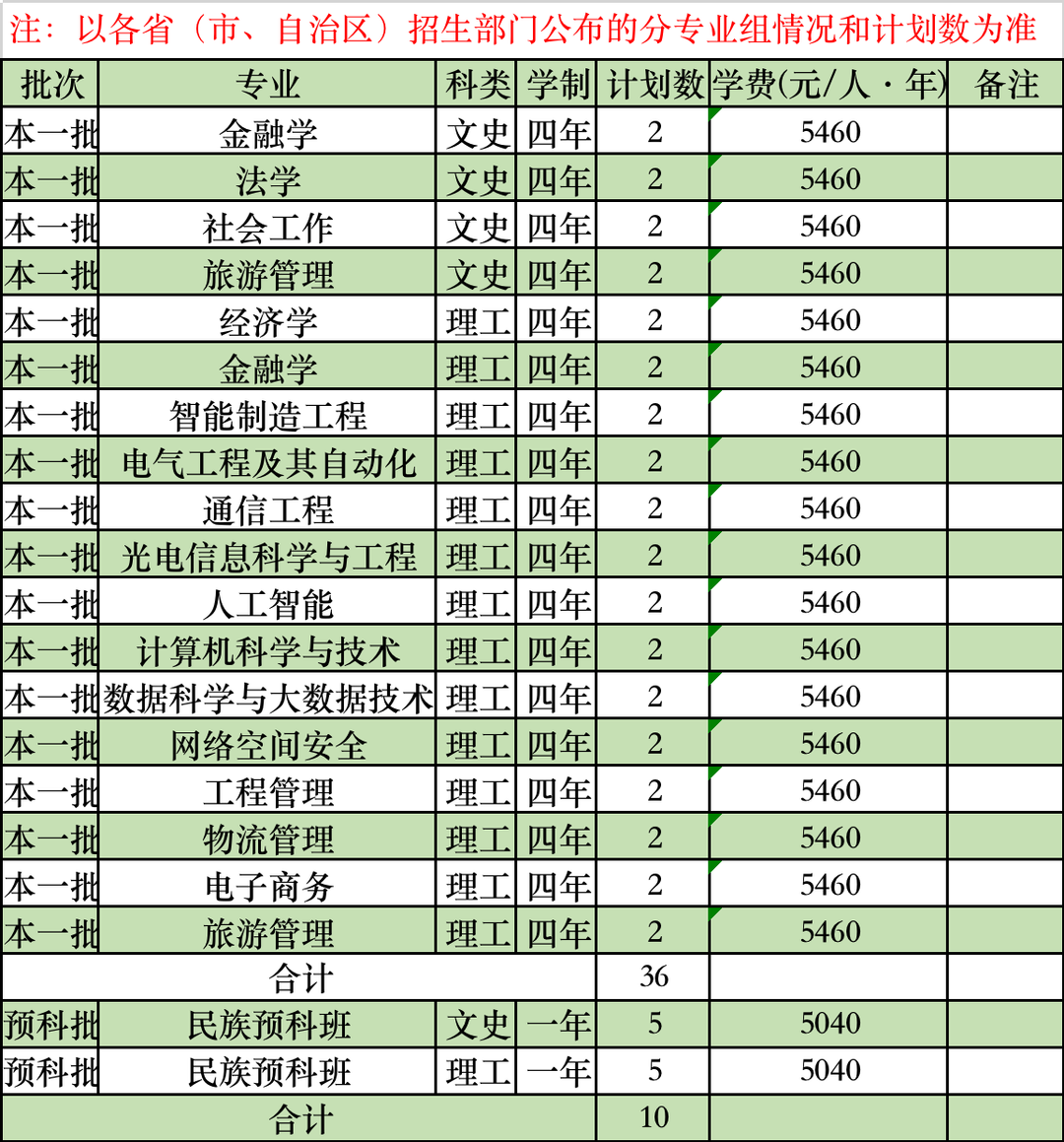 注：以各省（市、自治区）招生部门公布的分专业组情况和计划数为准

| 批次 | 专业 | 科类 | 学制 | 计划数 | 学费(元/人·年) | 备注 |
|---|---|---|---|---|---|---|
| 本一批 | 金融学 | 文史 | 四年 | 2 | 5460 | |
| 本一批 | 法学 | 文史 | 四年 | 2 | 5460 | |
| 本一批 | 社会工作 | 文史 | 四年 | 2 | 5460 | |
| 本一批 | 旅游管理 | 文史 | 四年 | 2 | 5460 | |
| 本一批 | 经济学 | 理工 | 四年 | 2 | 5460 | |
| 本一批 | 金融学 | 理工 | 四年 | 2 | 5460 | |
| 本一批 | 智能制造工程 | 理工 | 四年 | 2 | 5460 | |
| 本一批 | 电气工程及其自动化 | 理工 | 四年 | 2 | 5460 | |
| 本一批 | 通信工程 | 理工 | 四年 | 2 | 5460 | |
| 本一批 | 光电信息科学与工程 | 理工 | 四年 | 2 | 5460 | |
| 本一批 | 人工智能 | 理工 | 四年 | 2 | 5460 | |
| 本一批 | 计算机科学与技术 | 理工 | 四年 | 2 | 5460 | |
| 本一批 | 数据科学与大数据技术 | 理工 | 四年 | 2 | 5460 | |
| 本一批 | 网络空间安全 | 理工 | 四年 | 2 | 5460 | |
| 本一批 | 工程管理 | 理工 | 四年 | 2 | 5460 | |
| 本一批 | 物流管理 | 理工 | 四年 | 2 | 5460 | |
| 本一批 | 电子商务 | 理工 | 四年 | 2 | 5460 | |
| 本一批 | 旅游管理 | 理工 | 四年 | 2 | 5460 | |
| 合计 | | | | 36 | | |
| 预科批 | 民族预科班 | 文史 | 一年 | 5 | 5040 | |
| 预科批 | 民族预科班 | 理工 | 一年 | 5 | 5040 | |
| 合计 | | | | 10 | | |